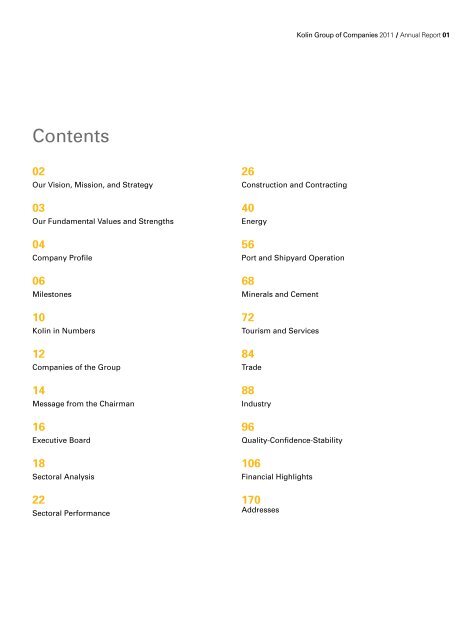 Kolin Group of Companies 2011 / Annual Report 01

Contents

02
Our Vision, Mission, and Strategy

03
Our Fundamental Values and Strengths

04
Company Profile

06
Milestones

10
Kolin in Numbers

12
Companies of the Group

14
Message from the Chairman

16
Executive Board

18
Sectoral Analysis

22
Sectoral Performance

26
Construction and Contracting

40
Energy

56
Port and Shipyard Operation

68
Minerals and Cement

72
Tourism and Services

84
Trade

88
Industry

96
Quality-Confidence-Stability

106
Financial Highlights

170
Addresses